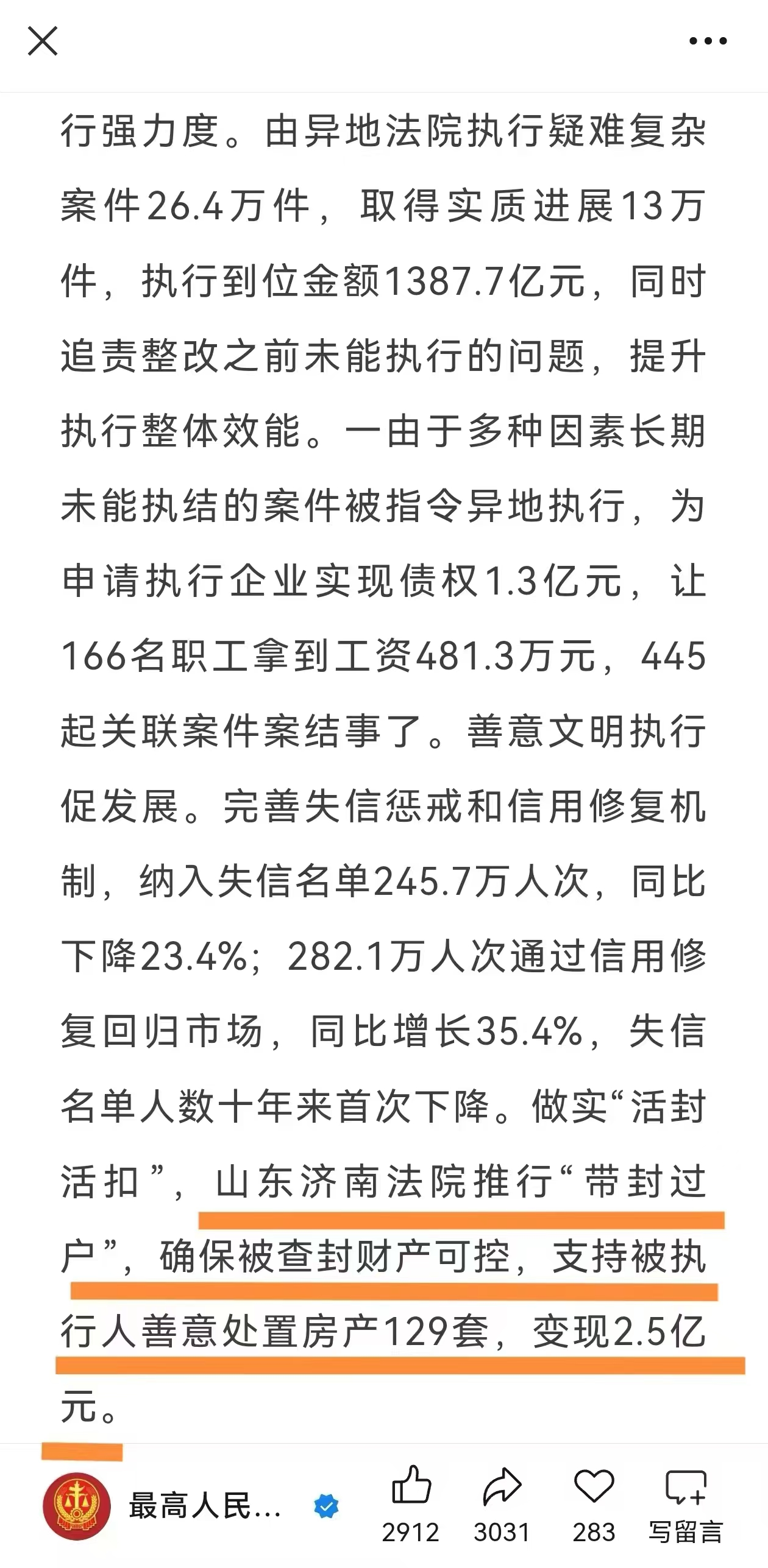 行强力度。由异地法院执行疑难复杂案件26.4万件，取得实质进展13万件，执行到位金额1387.7亿元，同时追责整改之前未能执行的问题，提升执行整体效能。一由于多种因素长期未能执结的案件被指令异地执行，为申请执行企业实现债权1.3亿元，让166名职工拿到工资481.3万元，445起关联案件案结事了。善意文明执行促发展。完善失信惩戒和信用修复机制，纳入失信名单245.7万人次，同比下降23.4%；282.1万人次通过信用修复回归市场，同比增长35.4%，失信名单人数十年来首次下降。做实“活封活扣”，山东济南法院推行“带封过户”，确保被查封财产可控，支持被执行人善意处置房产129套，变现2.5亿元。

最高人民...

2912 3031 283 写留言